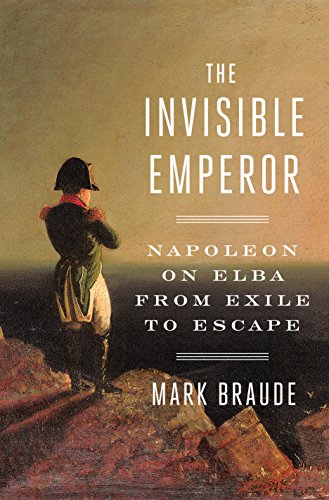 THE INVISIBLE EMPEROR

NAPOLEON ON ELBA FROM EXILE TO ESCAPE

MARK BRAUDE